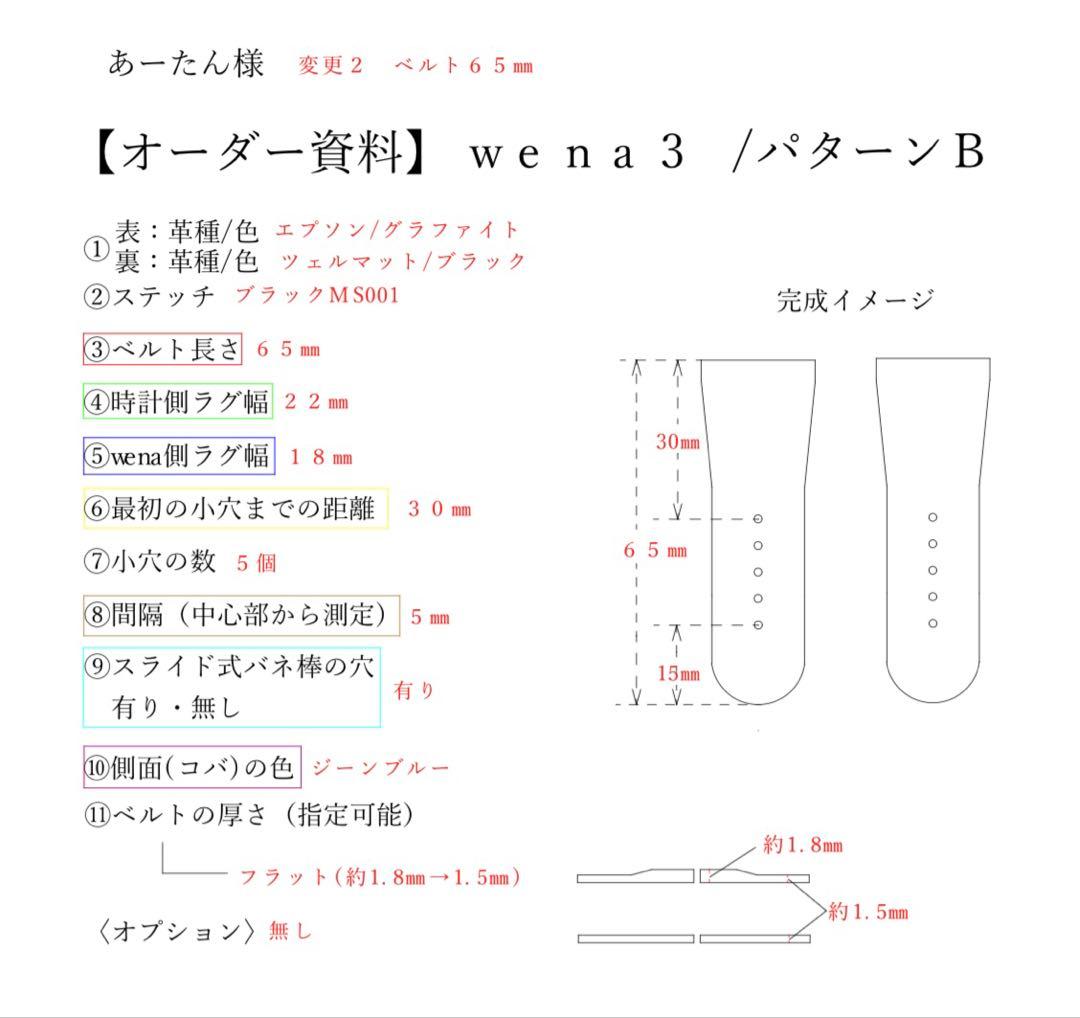 あーたん様　変更２　ベルト６５㎜

【オーダー資料】 ｗｅｎａ３ ／パターンＢ

① 表：革種/色 エプソン/グラファイト
裏：革種/色 ツェルマット/ブラック

②ステッチ ブラックＭＳ001

③ベルト長さ ６５㎜

④時計側ラグ幅 ２２㎜

⑤wena側ラグ幅 １８㎜

⑥最初の小穴までの距離 ３０㎜

⑦小穴の数 ５個

⑧間隔（中心部から測定） ５㎜

⑨スライド式バネ棒の穴
有り・無し 有り

⑩側面(コバ)の色 ジーンブルー

⑪ベルトの厚さ（指定可能）

フラット（約1.8㎜→1.5㎜）

〈オプション〉無し

完成イメージ

30㎜

６５㎜

15㎜

約1.8㎜

約1.5㎜